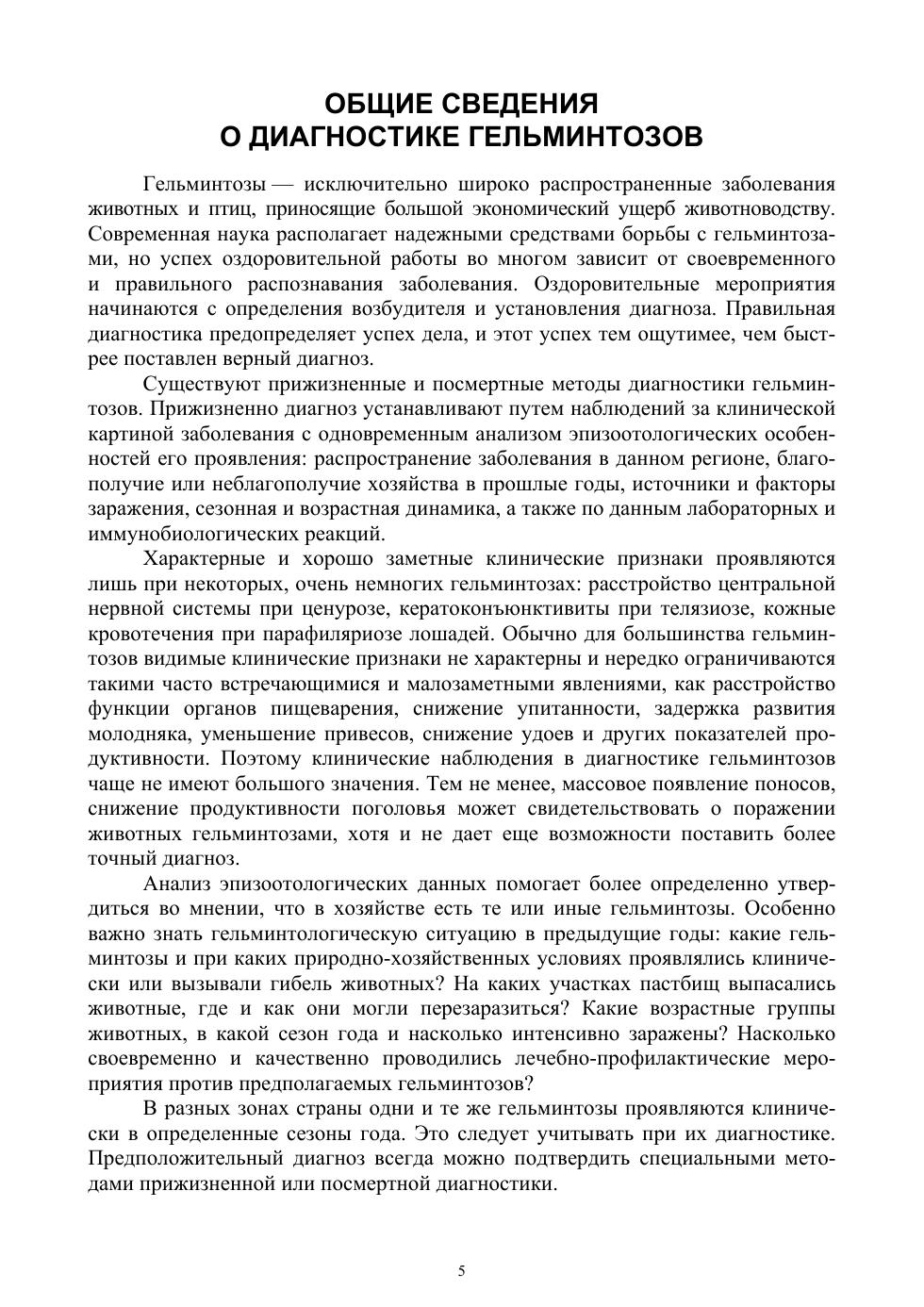 ОБЩИЕ СВЕДЕНИЯ
О ДИАГНОСТИКЕ ГЕЛЬМИНТОЗОВ

Гельминтозы — исключительно широко распространенные заболевания животных и птиц, приносящие большой экономический ущерб животноводству. Современная наука располагает надежными средствами борьбы с гельминтозами, но успех оздоровительной работы во многом зависит от своевременного и правильного распознавания заболевания. Оздоровительные мероприятия начинаются с определения возбудителя и установления диагноза. Правильная диагностика предопределяет успех дела, и этот успех тем ощутимее, чем быстрее поставлен верный диагноз.

Существуют прижизненные и посмертные методы диагностики гельминтозов. Прижизненно диагноз устанавливают путем наблюдений за клинической картиной заболевания с одновременным анализом эпизоотологических особенностей его проявления: распространение заболевания в данном регионе, благополучие или неблагополучие хозяйства в прошлые годы, источники и факторы заражения, сезонная и возрастная динамика, а также по данным лабораторных и иммунобиологических реакций.

Характерные и хорошо заметные клинические признаки проявляются лишь при некоторых, очень немногих гельминтозах: расстройство центральной нервной системы при ценурозе, кератоконъюнктивиты при телязиозе, кожные кровотечения при парафиляриозе лошадей. Обычно для большинства гельминтозов видимые клинические признаки не характерны и нередко ограничиваются такими часто встречающимися и малозаметными явлениями, как расстройство функции органов пищеварения, снижение упитанности, задержка развития молодняка, уменьшение привесов, снижение удоев и других показателей продуктивности. Поэтому клинические наблюдения в диагностике гельминтозов чаще не имеют большого значения. Тем не менее, массовое появление поносов, снижение продуктивности поголовья может свидетельствовать о поражении животных гельминтозами, хотя и не дает еще возможности поставить более точный диагноз.

Анализ эпизоотологических данных помогает более определенно утвердиться во мнении, что в хозяйстве есть те или иные гельминтозы. Особенно важно знать гельминтологическую ситуацию в предыдущие годы: какие гельминтозы и при каких природно-хозяйственных условиях проявлялись клинически или вызывали гибель животных? На каких участках пастбищ выпасались животные, где и как они могли перезаразиться? Какие возрастные группы животных, в какой сезон года и насколько интенсивно заражены? Насколько своевременно и качественно проводились лечебно-профилактические мероприятия против предполагаемых гельминтозов?

В разных зонах страны одни и те же гельминтозы проявляются клинически в определенные сезоны года. Это следует учитывать при их диагностике. Предположительный диагноз всегда можно подтвердить специальными методами прижизненной или посмертной диагностики.

5